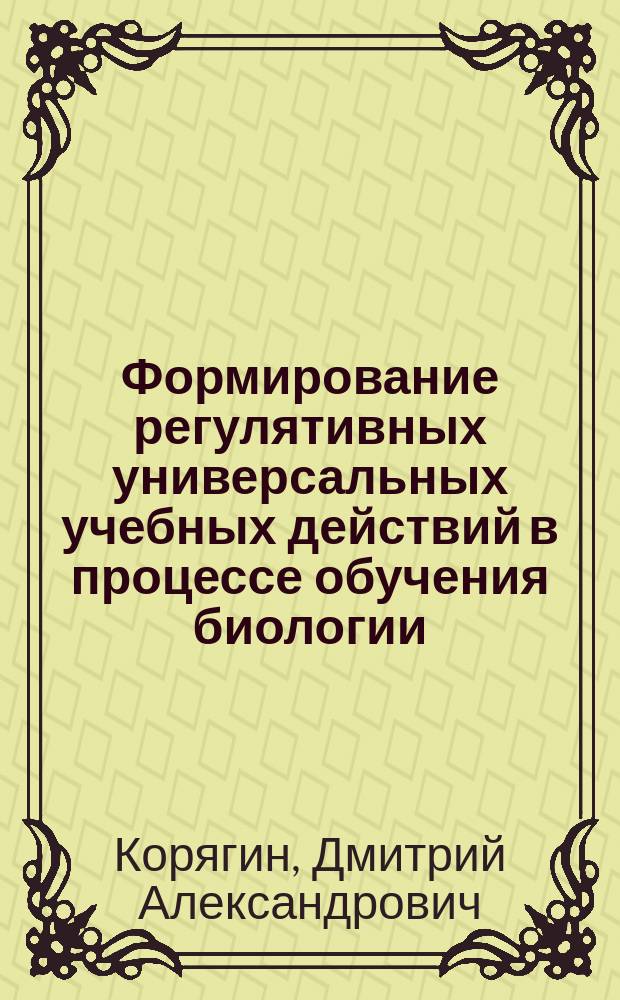 Формирование регулятивных универсальных учебных действий в процессе обучения биологии

Корягин, Дмитрий Александрович